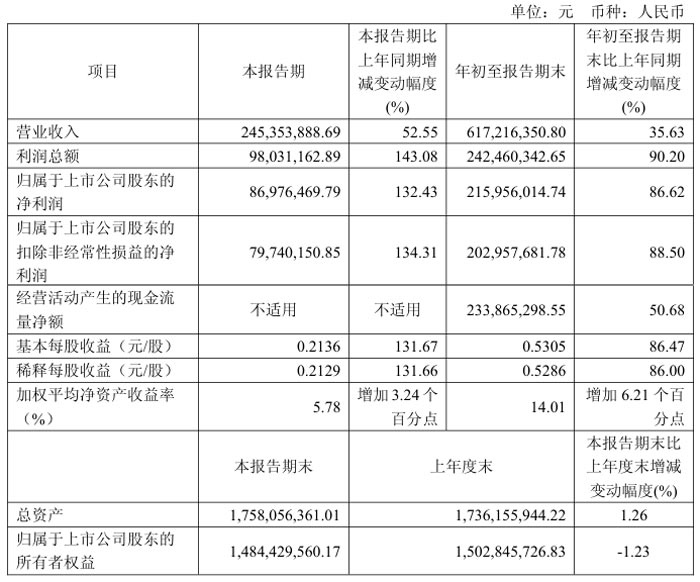 单位：元　币种：人民币

| 项目 | 本报告期 | 本报告期比上年同期增减变动幅度(%) | 年初至报告期末 | 年初至报告期末比上年同期增减变动幅度(%) |
|---|---|---|---|---|
| 营业收入 | 245,353,888.69 | 52.55 | 617,216,350.80 | 35.63 |
| 利润总额 | 98,031,162.89 | 143.08 | 242,460,342.65 | 90.20 |
| 归属于上市公司股东的净利润 | 86,976,469.79 | 132.43 | 215,956,014.74 | 86.62 |
| 归属于上市公司股东的扣除非经常性损益的净利润 | 79,740,150.85 | 134.31 | 202,957,681.78 | 88.50 |
| 经营活动产生的现金流量净额 | 不适用 | 不适用 | 233,865,298.55 | 50.68 |
| 基本每股收益（元/股） | 0.2136 | 131.67 | 0.5305 | 86.47 |
| 稀释每股收益（元/股） | 0.2129 | 131.66 | 0.5286 | 86.00 |
| 加权平均净资产收益率（%） | 5.78 | 增加 3.24 个百分点 | 14.01 | 增加 6.21 个百分点 |
|  | 本报告期末 | 上年度末 | | 本报告期末比上年度末增减变动幅度(%) |
| 总资产 | 1,758,056,361.01 | 1,736,155,944.22 | | 1.26 |
| 归属于上市公司股东的所有者权益 | 1,484,429,560.17 | 1,502,845,726.83 | | -1.23 |